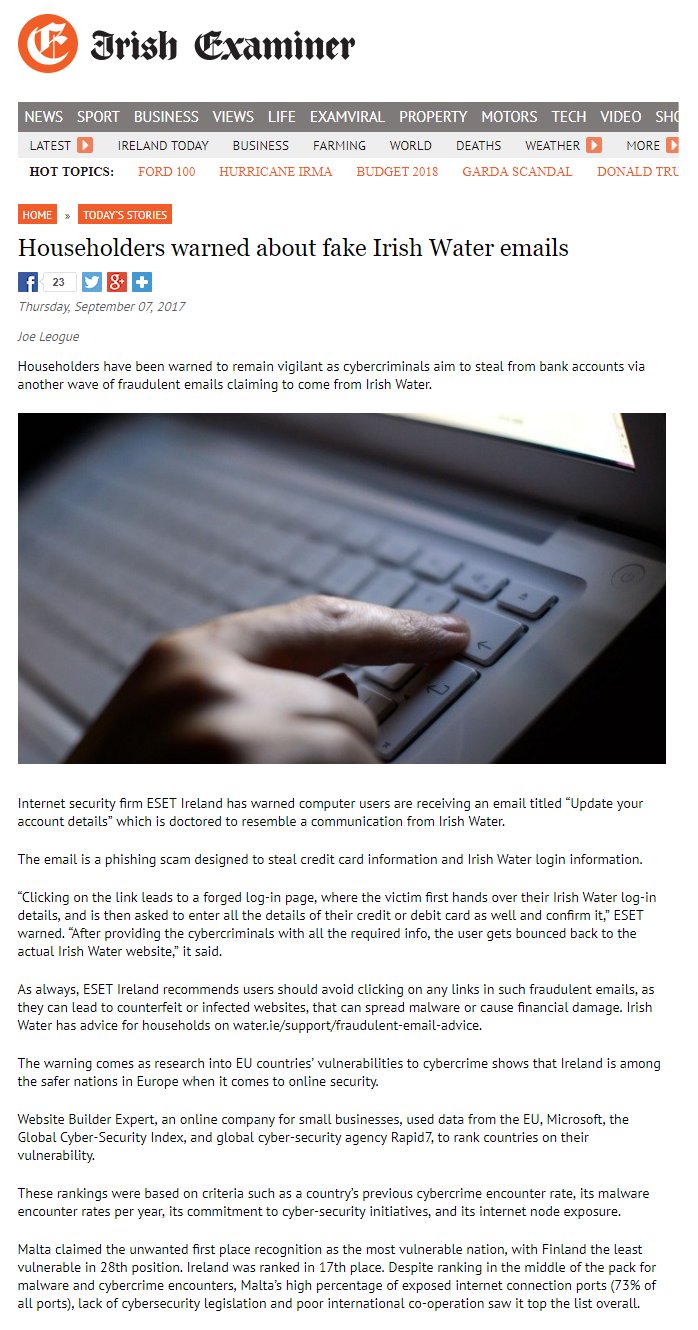 Irish Examiner

NEWS SPORT BUSINESS VIEWS LIFE EXAMVIRAL PROPERTY MOTORS TECH VIDEO SHO

LATEST IRELAND TODAY BUSINESS FARMING WORLD DEATHS WEATHER MORE

HOT TOPICS: FORD 100 HURRICANE IRMA BUDGET 2018 GARDA SCANDAL DONALD TRU

HOME » TODAY'S STORIES

Householders warned about fake Irish Water emails

23

Thursday, September 07, 2017

Joe Leogue

Householders have been warned to remain vigilant as cybercriminals aim to steal from bank accounts via another wave of fraudulent emails claiming to come from Irish Water.

Internet security firm ESET Ireland has warned computer users are receiving an email titled "Update your account details" which is doctored to resemble a communication from Irish Water.

The email is a phishing scam designed to steal credit card information and Irish Water login information.

"Clicking on the link leads to a forged log-in page, where the victim first hands over their Irish Water log-in details, and is then asked to enter all the details of their credit or debit card as well and confirm it," ESET warned. "After providing the cybercriminals with all the required info, the user gets bounced back to the actual Irish Water website," it said.

As always, ESET Ireland recommends users should avoid clicking on any links in such fraudulent emails, as they can lead to counterfeit or infected websites, that can spread malware or cause financial damage. Irish Water has advice for households on water.ie/support/fraudulent-email-advice.

The warning comes as research into EU countries' vulnerabilities to cybercrime shows that Ireland is among the safer nations in Europe when it comes to online security.

Website Builder Expert, an online company for small businesses, used data from the EU, Microsoft, the Global Cyber-Security Index, and global cyber-security agency Rapid7, to rank countries on their vulnerability.

These rankings were based on criteria such as a country's previous cybercrime encounter rate, its malware encounter rates per year, its commitment to cyber-security initiatives, and its internet node exposure.

Malta claimed the unwanted first place recognition as the most vulnerable nation, with Finland the least vulnerable in 28th position. Ireland was ranked in 17th place. Despite ranking in the middle of the pack for malware and cybercrime encounters, Malta's high percentage of exposed internet connection ports (73% of all ports), lack of cybersecurity legislation and poor international co-operation saw it top the list overall.